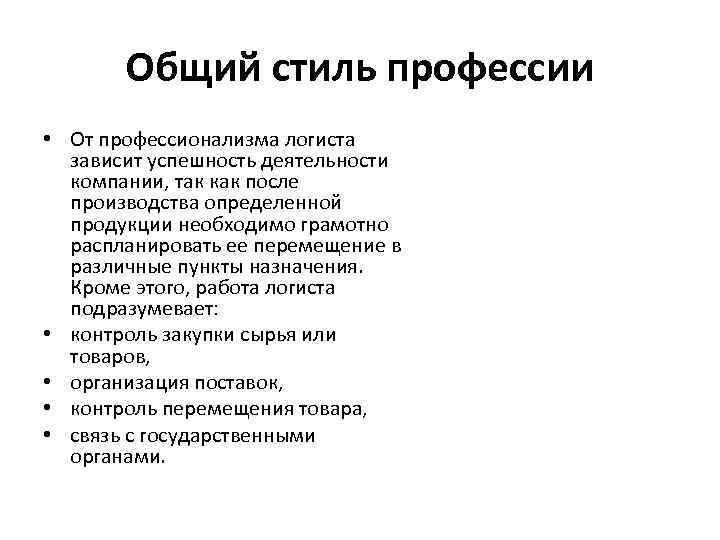 Общий стиль профессии

• От профессионализма логиста зависит успешность деятельности компании, так как после производства определенной продукции необходимо грамотно распланировать ее перемещение в различные пункты назначения. Кроме этого, работа логиста подразумевает:
• контроль закупки сырья или товаров,
• организация поставок,
• контроль перемещения товара,
• связь с государственными органами.